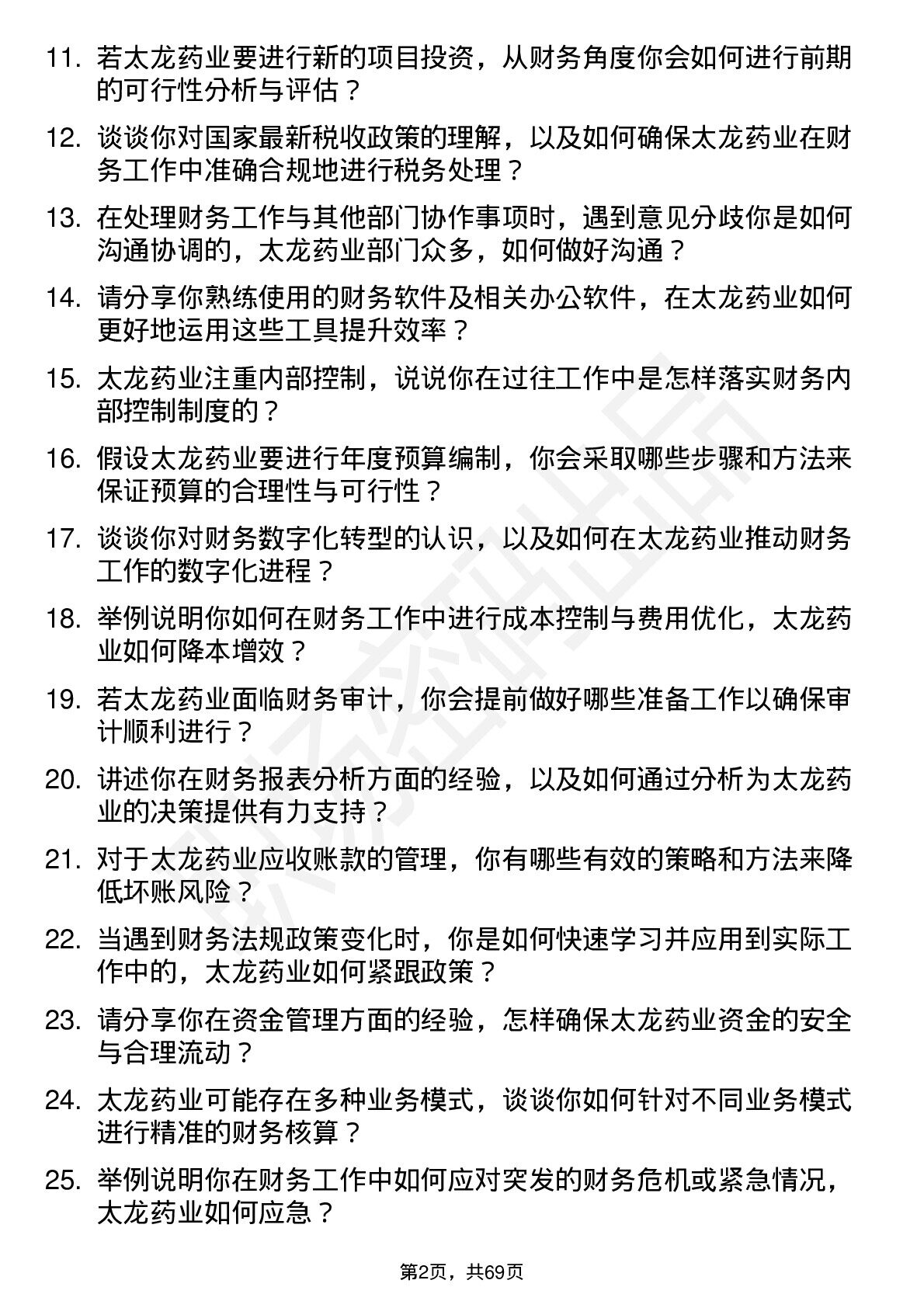 11. 若太龙药业要进行新的项目投资，从财务角度你会如何进行前期的可行性分析与评估？

12. 谈谈你对国家最新税收政策的理解，以及如何确保太龙药业在财务工作中准确合规地进行税务处理？

13. 在处理财务工作与其他部门协作事项时，遇到意见分歧你是如何沟通协调的，太龙药业部门众多，如何做好沟通？

14. 请分享你熟练使用的财务软件及相关办公软件，在太龙药业如何更好地运用这些工具提升效率？

15. 太龙药业注重内部控制，说说你在过往工作中是怎样落实财务内部控制制度的？

16. 假设太龙药业要进行年度预算编制，你会采取哪些步骤和方法来保证预算的合理性与可行性？

17. 谈谈你对财务数字化转型的认识，以及如何在太龙药业推动财务工作的数字化进程？

18. 举例说明你如何在财务工作中进行成本控制与费用优化，太龙药业如何降本增效？

19. 若太龙药业面临财务审计，你会提前做好哪些准备工作以确保审计顺利进行？

20. 讲述你在财务报表分析方面的经验，以及如何通过分析为太龙药业的决策提供有力支持？

21. 对于太龙药业应收账款的管理，你有哪些有效的策略和方法来降低坏账风险？

22. 当遇到财务法规政策变化时，你是如何快速学习并应用到实际工作中的，太龙药业如何紧跟政策？

23. 请分享你在资金管理方面的经验，怎样确保太龙药业资金的安全与合理流动？

24. 太龙药业可能存在多种业务模式，谈谈你如何针对不同业务模式进行精准的财务核算？

25. 举例说明你在财务工作中如何应对突发的财务危机或紧急情况，太龙药业如何应急？

第2页，共69页